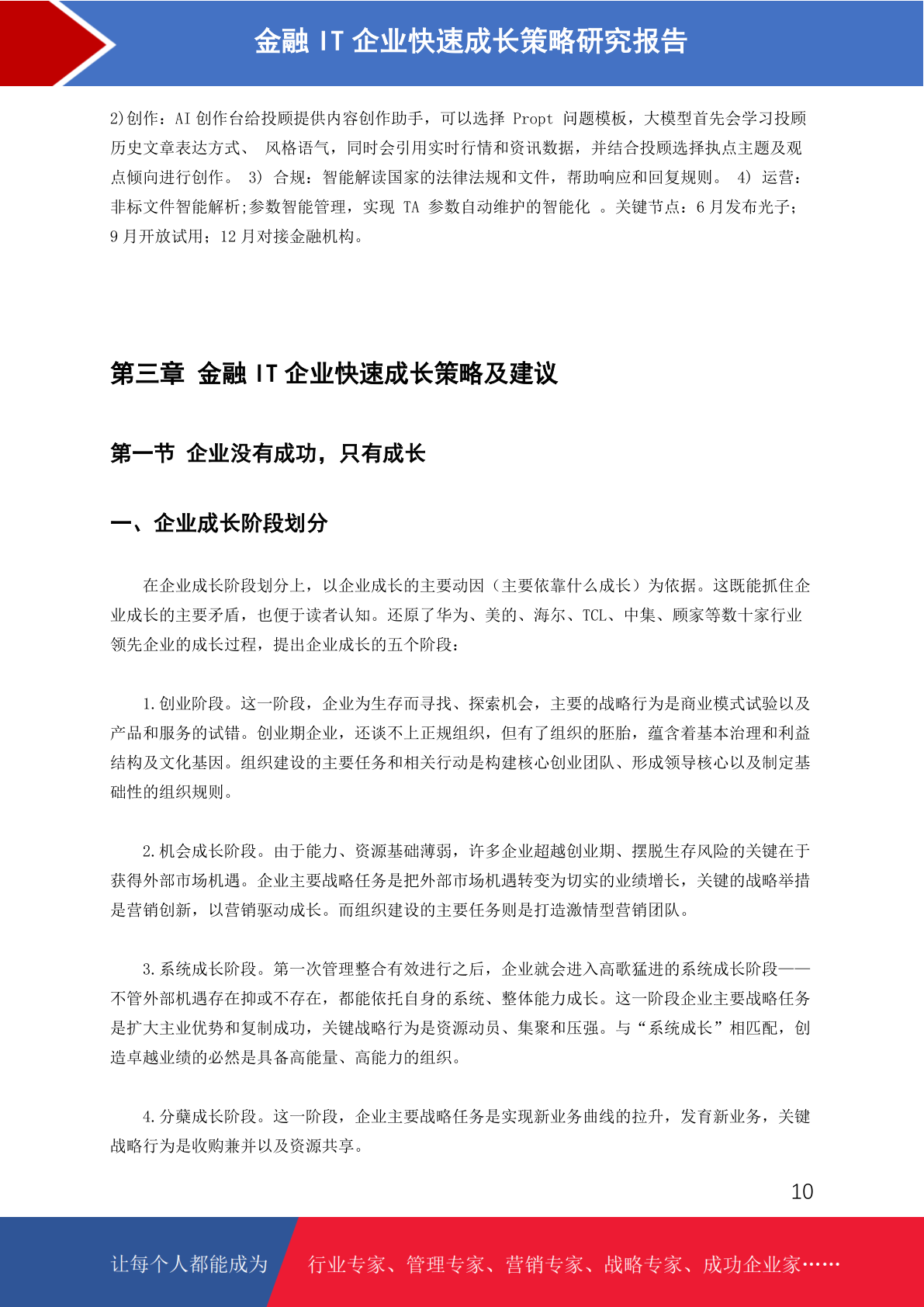 金融 IT 企业快速成长策略研究报告

2)创作：AI 创作台给投顾提供内容创作助手，可以选择 Propt 问题模板，大模型首先会学习投顾历史文章表达方式、 风格语气，同时会引用实时行情和资讯数据，并结合投顾选择执点主题及观点倾向进行创作。 3) 合规：智能解读国家的法律法规和文件，帮助响应和回复规则。 4) 运营：非标文件智能解析;参数智能管理，实现 TA 参数自动维护的智能化 。关键节点：6 月发布光子；9 月开放试用；12 月对接金融机构。

第三章 金融 IT 企业快速成长策略及建议

第一节 企业没有成功，只有成长

一、企业成长阶段划分

在企业成长阶段划分上，以企业成长的主要动因（主要依靠什么成长）为依据。这既能抓住企业成长的主要矛盾，也便于读者认知。还原了华为、美的、海尔、TCL、中集、顾家等数十家行业领先企业的成长过程，提出企业成长的五个阶段：

1.创业阶段。这一阶段，企业为生存而寻找、探索机会，主要的战略行为是商业模式试验以及产品和服务的试错。创业期企业，还谈不上正规组织，但有了组织的胚胎，蕴含着基本治理和利益结构及文化基因。组织建设的主要任务和相关行动是构建核心创业团队、形成领导核心以及制定基础性的组织规则。

2.机会成长阶段。由于能力、资源基础薄弱，许多企业超越创业期、摆脱生存风险的关键在于获得外部市场机遇。企业主要战略任务是把外部市场机遇转变为切实的业绩增长，关键的战略举措是营销创新，以营销驱动成长。而组织建设的主要任务则是打造激情型营销团队。

3.系统成长阶段。第一次管理整合有效进行之后，企业就会进入高歌猛进的系统成长阶段——不管外部机遇存在抑或不存在，都能依托自身的系统、整体能力成长。这一阶段企业主要战略任务是扩大主业优势和复制成功，关键战略行为是资源动员、集聚和压强。与“系统成长”相匹配，创造卓越业绩的必然是具备高能量、高能力的组织。

4.分蘖成长阶段。这一阶段，企业主要战略任务是实现新业务曲线的拉升，发育新业务，关键战略行为是收购兼并以及资源共享。

10

让每个人都能成为 行业专家、管理专家、营销专家、战略专家、成功企业家……